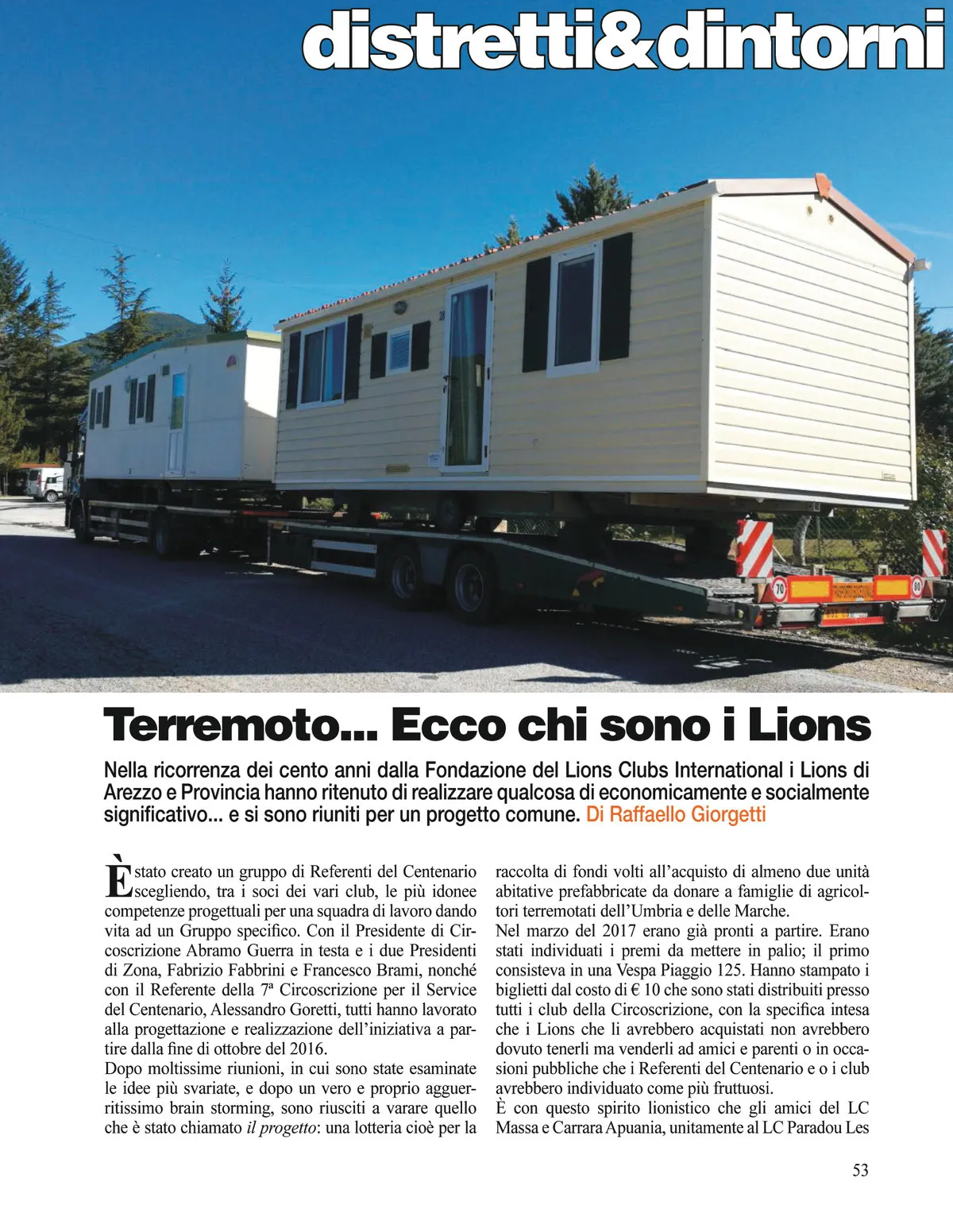 distretti&dintorni

Terremoto... Ecco chi sono i Lions

Nella ricorrenza dei cento anni dalla Fondazione del Lions Clubs International i Lions di Arezzo e Provincia hanno ritenuto di realizzare qualcosa di economicamente e socialmente significativo... e si sono riuniti per un progetto comune. Di Raffaello Giorgetti

È stato creato un gruppo di Referenti del Centenario scegliendo, tra i soci dei vari club, le più idonee competenze progettuali per una squadra di lavoro dando vita ad un Gruppo specifico. Con il Presidente di Circoscrizione Abramo Guerra in testa e i due Presidenti di Zona, Fabrizio Fabbrini e Francesco Brami, nonché con il Referente della 7ª Circoscrizione per il Service del Centenario, Alessandro Goretti, tutti hanno lavorato alla progettazione e realizzazione dell'iniziativa a partire dalla fine di ottobre del 2016.
Dopo moltissime riunioni, in cui sono state esaminate le idee più svariate, e dopo un vero e proprio agguerritissimo brain storming, sono riusciti a varare quello che è stato chiamato il progetto: una lotteria cioè per la raccolta di fondi volti all'acquisto di almeno due unità abitative prefabbricate da donare a famiglie di agricoltori terremotati dell'Umbria e delle Marche.
Nel marzo del 2017 erano già pronti a partire. Erano stati individuati i premi da mettere in palio; il primo consisteva in una Vespa Piaggio 125. Hanno stampato i biglietti dal costo di € 10 che sono stati distribuiti presso tutti i club della Circoscrizione, con la specifica intesa che i Lions che li avrebbero acquistati non avrebbero dovuto tenerli ma venderli ad amici e parenti o in occasioni pubbliche che i Referenti del Centenario e o i club avrebbero individuato come più fruttuosi.
È con questo spirito lionistico che gli amici del LC Massa e Carrara Apuania, unitamente al LC Paradou Les

53